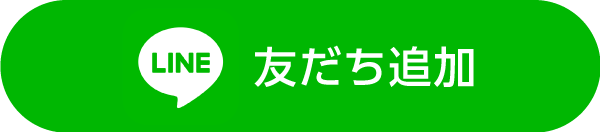 LINE 友だち追加